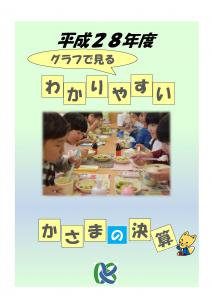 平成２８年度

グラフで見る

わかりやすい

かさまの決算